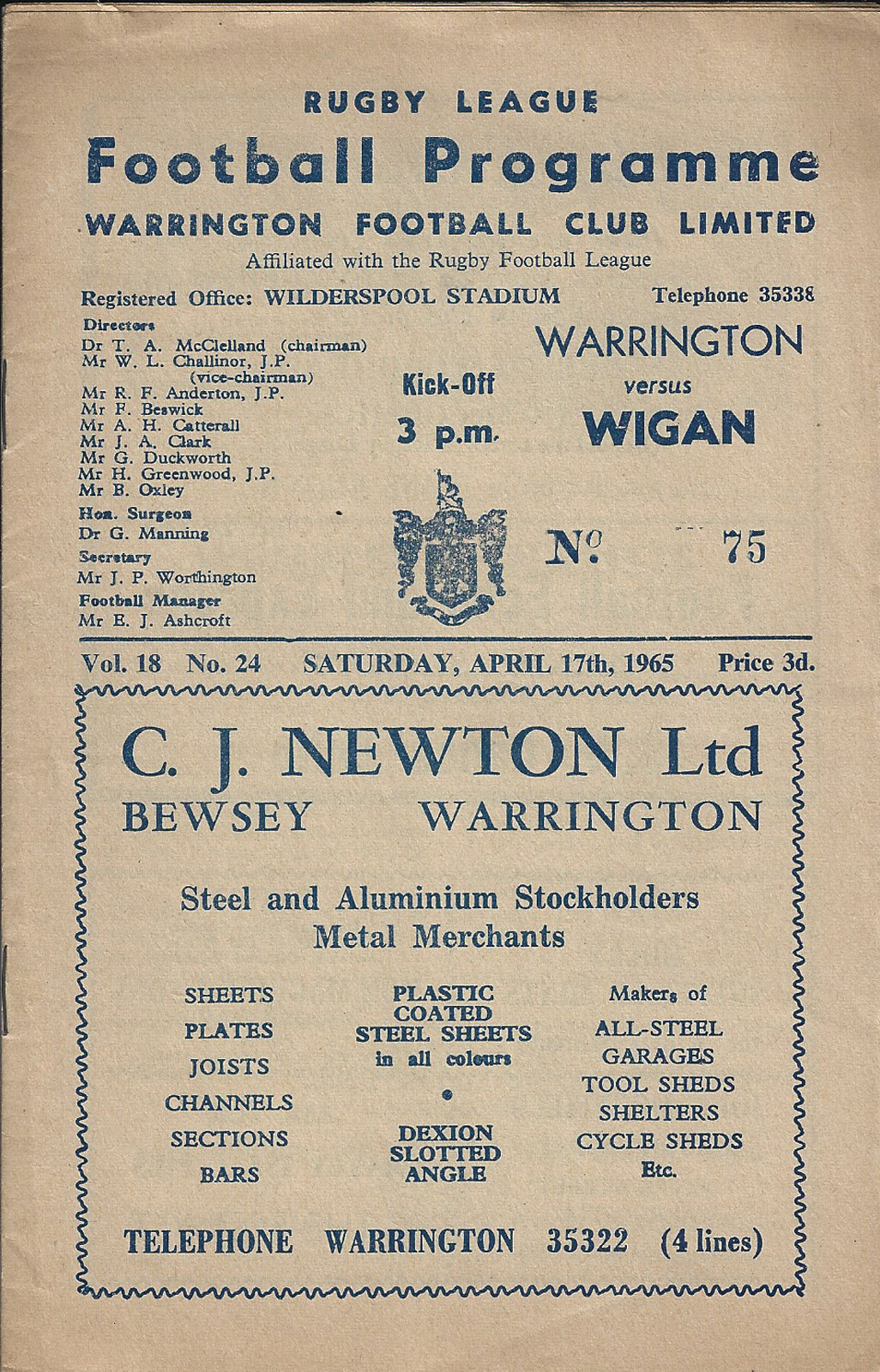 RUGBY LEAGUE

Football Programme

WARRINGTON FOOTBALL CLUB LIMITED

Affiliated with the Rugby Football League

Registered Office: WILDERSPOOL STADIUM Telephone 35338

Directors
Dr T. A. McClelland (chairman)
Mr W. L. Challinor, J.P. (vice-chairman)
Mr R. F. Anderton, J.P.
Mr F. Beswick
Mr A. H. Catterall
Mr J. A. Clark
Mr G. Duckworth
Mr H. Greenwood, J.P.
Mr B. Oxley
Hon. Surgeon
Dr G. Manning
Secretary
Mr J. P. Worthington
Football Manager
Mr E. J. Ashcroft

Kick-Off
3 p.m.

WARRINGTON
versus
WIGAN

No 75

Vol. 18 No. 24 SATURDAY, APRIL 17th, 1965 Price 3d.

C. J. NEWTON Ltd
BEWSEY WARRINGTON

Steel and Aluminium Stockholders
Metal Merchants

SHEETS
PLATES
JOISTS
CHANNELS
SECTIONS
BARS

PLASTIC COATED STEEL SHEETS in all colours
•
DEXION SLOTTED ANGLE

Makers of
ALL-STEEL GARAGES
TOOL SHEDS
SHELTERS
CYCLE SHEDS
Etc.

TELEPHONE WARRINGTON 35322 (4 lines)